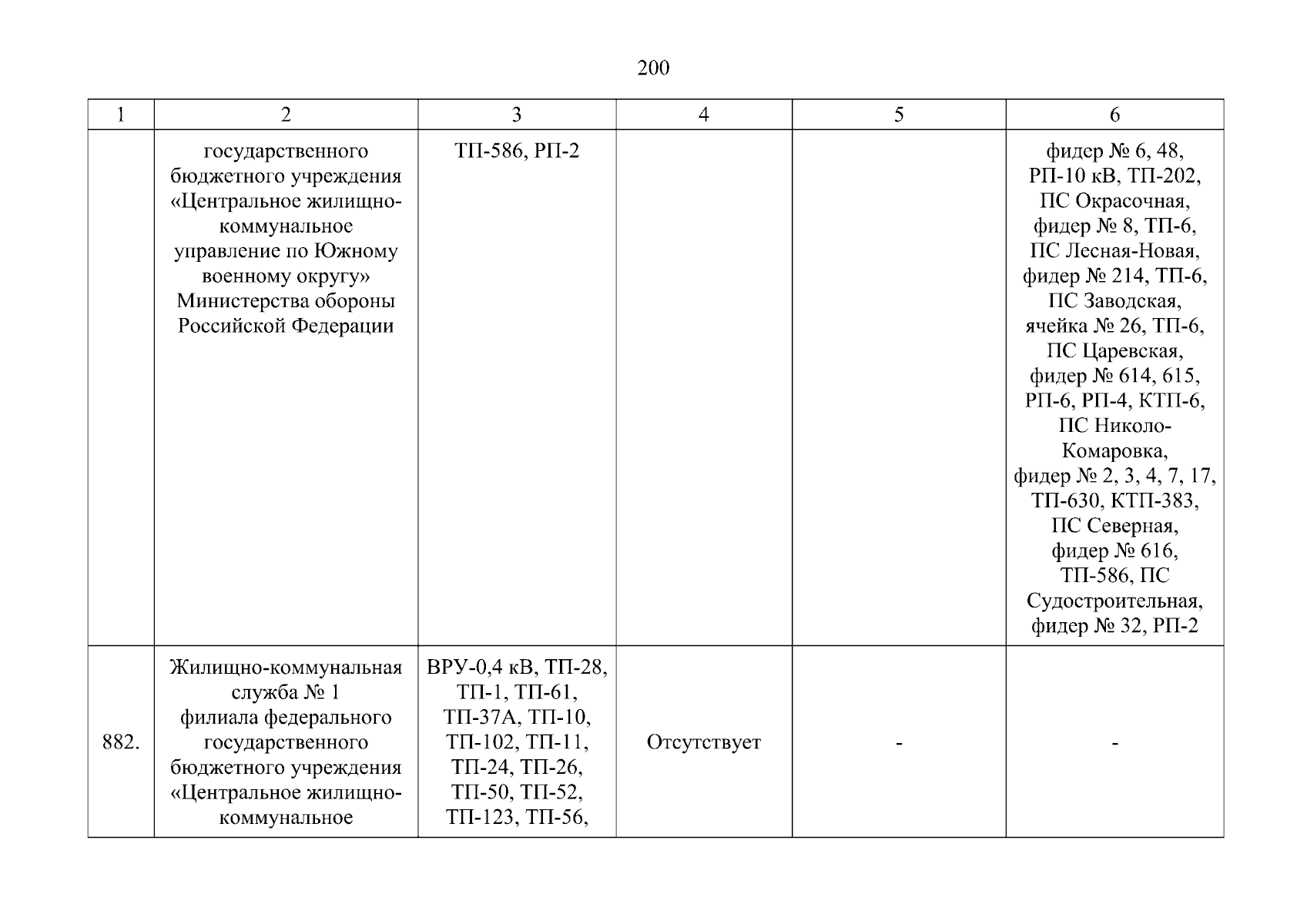 200

| 1 | 2 | 3 | 4 | 5 | 6 |
|---|---|---|---|---|---|
|  | государственного бюджетного учреждения «Центральное жилищно-коммунальное управление по Южному военному округу» Министерства обороны Российской Федерации | ТП-586, РП-2 |  |  | фидер № 6, 48, РП-10 кВ, ТП-202, ПС Окрасочная, фидер № 8, ТП-6, ПС Лесная-Новая, фидер № 214, ТП-6, ПС Заводская, ячейка № 26, ТП-6, ПС Царевская, фидер № 614, 615, РП-6, РП-4, КТП-6, ПС Николо-Комаровка, фидер № 2, 3, 4, 7, 17, ТП-630, КТП-383, ПС Северная, фидер № 616, ТП-586, ПС Судостроительная, фидер № 32, РП-2 |
| 882. | Жилищно-коммунальная служба № 1 филиала федерального государственного бюджетного учреждения «Центральное жилищно-коммунальное | ВРУ-0,4 кВ, ТП-28, ТП-1, ТП-61, ТП-37А, ТП-10, ТП-102, ТП-11, ТП-24, ТП-26, ТП-50, ТП-52, ТП-123, ТП-56, | Отсутствует | - | - |